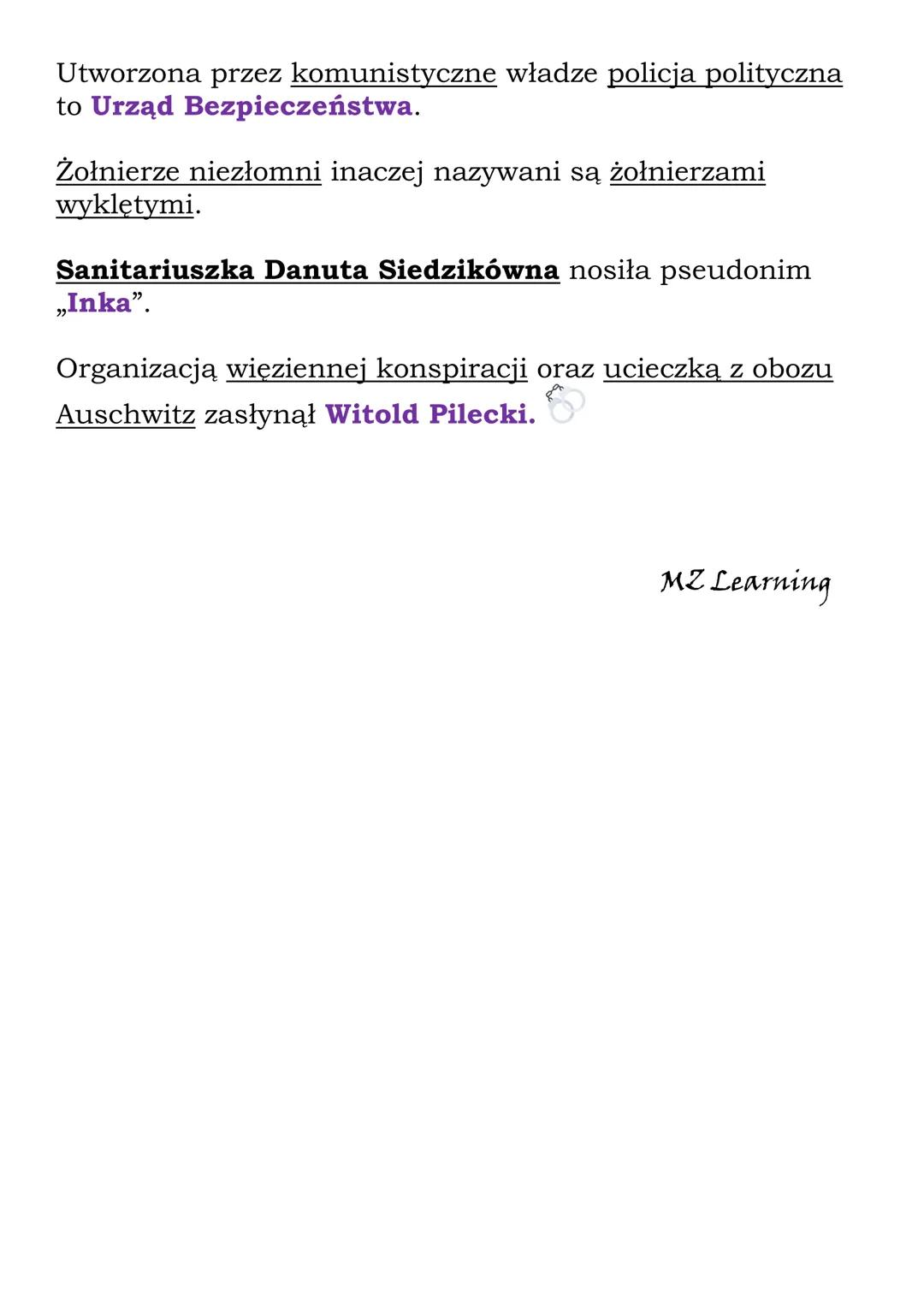 Utworzona przez komunistyczne władze policja polityczna to Urząd Bezpieczeństwa.

Żołnierze niezłomni inaczej nazywani są żołnierzami wyklętymi.

Sanitariuszka Danuta Siedzikówna nosiła pseudonim „Inka”.

Organizacją więziennej konspiracji oraz ucieczką z obozu Auschwitz zasłynął Witold Pilecki.

MZ Learning